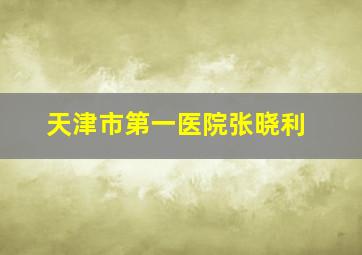 天津市第一医院张晓利